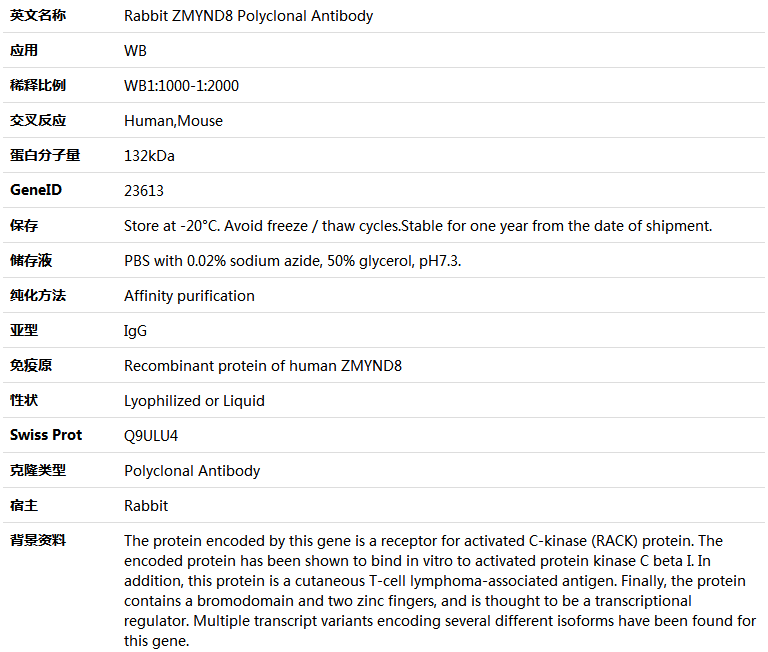 | 英文名称 | Rabbit ZMYND8 Polyclonal Antibody |
|---|---|
| 应用 | WB |
| 稀释比例 | WB1:1000-1:2000 |
| 交叉反应 | Human,Mouse |
| 蛋白分子量 | 132kDa |
| GeneID | 23613 |
| 保存 | Store at -20°C. Avoid freeze / thaw cycles.Stable for one year from the date of shipment. |
| 储存液 | PBS with 0.02% sodium azide, 50% glycerol, pH7.3. |
| 纯化方法 | Affinity purification |
| 亚型 | IgG |
| 免疫原 | Recombinant protein of human ZMYND8 |
| 性状 | Lyophilized or Liquid |
| Swiss Prot | Q9ULU4 |
| 克隆类型 | Polyclonal Antibody |
| 宿主 | Rabbit |
| 背景资料 | The protein encoded by this gene is a receptor for activated C-kinase (RACK) protein. The encoded protein has been shown to bind in vitro to activated protein kinase C beta I. In addition, this protein is a cutaneous T-cell lymphoma-associated antigen. Finally, the protein contains a bromodomain and two zinc fingers, and is thought to be a transcriptional regulator. Multiple transcript variants encoding several different isoforms have been found for this gene. |